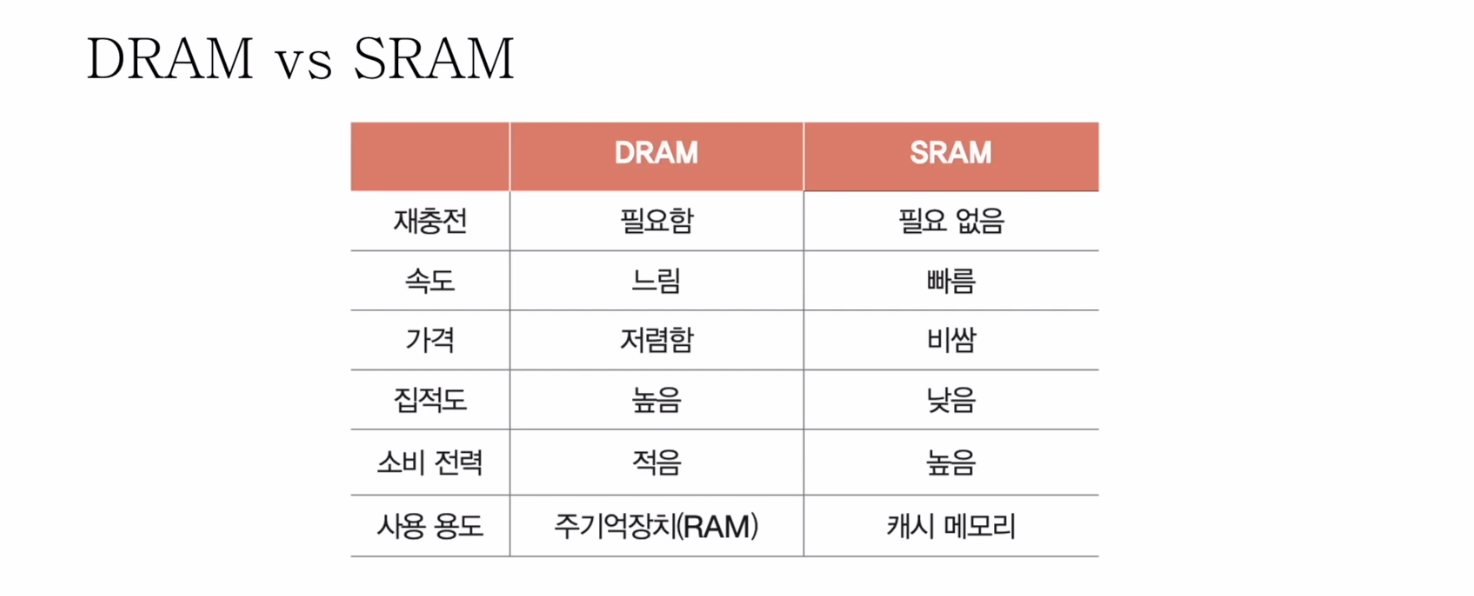 DRAM vs SRAM

|  | DRAM | SRAM |
|---|---|---|
| 재충전 | 필요함 | 필요 없음 |
| 속도 | 느림 | 빠름 |
| 가격 | 저렴함 | 비쌈 |
| 집적도 | 높음 | 낮음 |
| 소비 전력 | 적음 | 높음 |
| 사용 용도 | 주기억장치(RAM) | 캐시 메모리 |